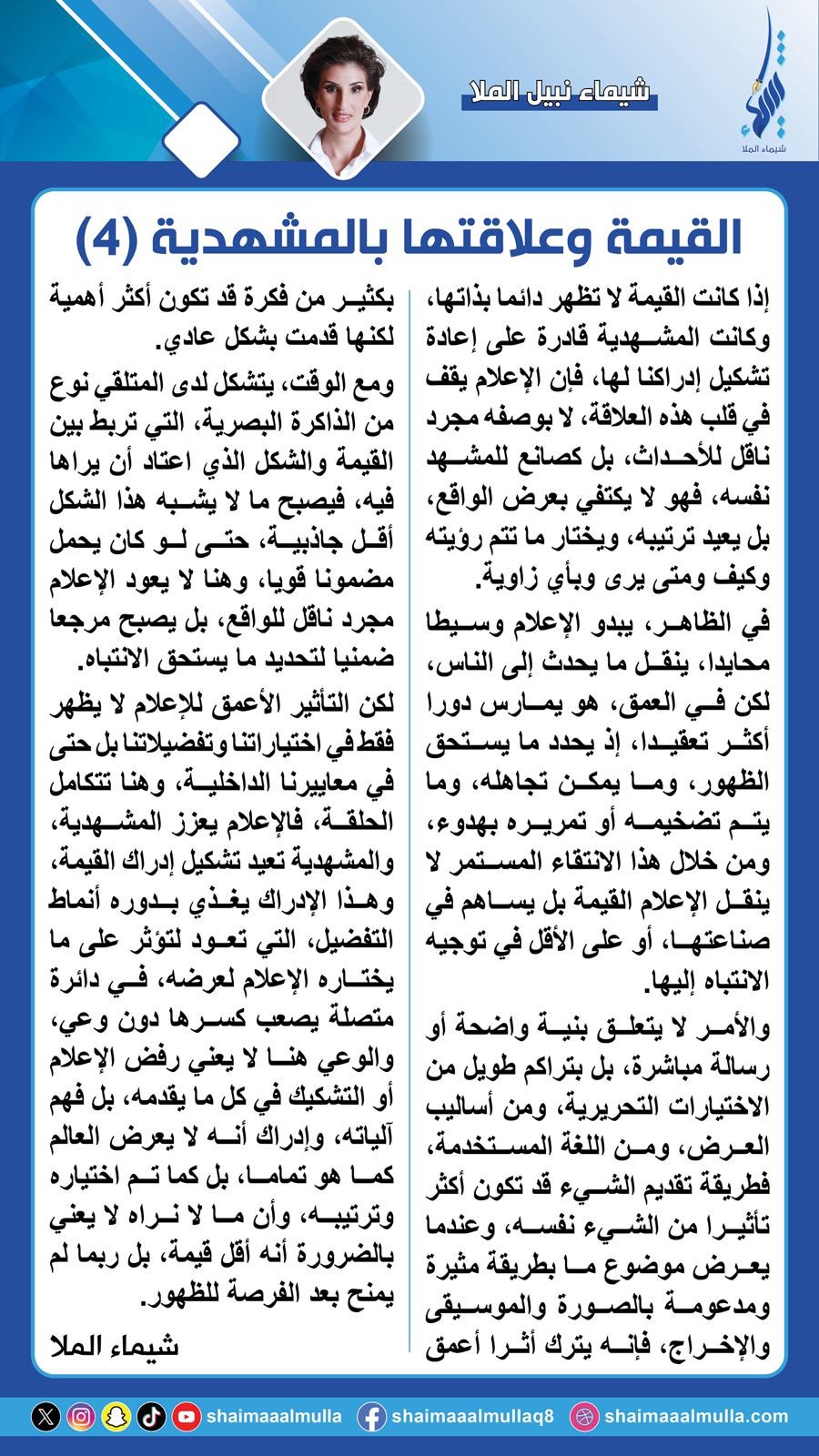 شيماء الملا

شيماء نبيل الملا

القيمة وعلاقتها بالمشهدية (4)

إذا كانت القيمة لا تظهر دائما بذاتها، وكانت المشهدية قادرة على إعادة تشكيل إدراكنا لها، فإن الإعلام يقف في قلب هذه العلاقة، لا بوصفه مجرد ناقل للأحداث، بل كصانع للمشهد نفسه، فهو لا يكتفي بعرض الواقع، بل يعيد ترتيبه، ويختار ما تتم رؤيته وكيف ومتى يرى وبأي زاوية.

في الظاهر، يبدو الإعلام وسيطا محايدا، ينقل ما يحدث إلى الناس، لكن في العمق، هو يمارس دورا أكثر تعقيدا، إذ يحدد ما يستحق الظهور، وما يمكن تجاهله، وما يتم تضخيمه أو تمريره بهدوء، ومن خلال هذا الانتقاء المستمر لا ينقل الإعلام القيمة بل يساهم في صناعتها، أو على الأقل في توجيه الانتباه إليها.

والأمر لا يتعلق بنية واضحة أو رسالة مباشرة، بل بتراكم طويل من الاختيارات التحريرية، ومن أساليب العرض، ومن اللغة المستخدمة، فطريقة تقديم الشيء قد تكون أكثر تأثيرا من الشيء نفسه، وعندما يعرض موضوع ما بطريقة مثيرة ومدعومة بالصورة والموسيقى والإخراج، فإنه يترك أثرا أعمق بكثير من فكرة قد تكون أكثر أهمية لكنها قدمت بشكل عادي.

ومع الوقت، يتشكل لدى المتلقي نوع من الذاكرة البصرية، التي تربط بين القيمة والشكل الذي اعتاد أن يراها فيه، فيصبح ما لا يشبه هذا الشكل أقل جاذبية، حتى لو كان يحمل مضمونا قويا، وهنا لا يعود الإعلام مجرد ناقل للواقع، بل يصبح مرجعا ضمنيا لتحديد ما يستحق الانتباه.

لكن التأثير الأعمق للإعلام لا يظهر فقط في اختياراتنا وتفضيلاتنا بل حتى في معاييرنا الداخلية، وهنا تتكامل الحلقة، فالإعلام يعزز المشهدية، والمشهدية تعيد تشكيل إدراك القيمة، وهذا الإدراك يغذي بدوره أنماط التفضيل، التي تعود لتؤثر على ما يختاره الإعلام لعرضه، في دائرة متصلة يصعب كسرها دون وعي، والوعي هنا لا يعني رفض الإعلام أو التشكيك في كل ما يقدمه، بل فهم آلياته، وإدراك أنه لا يعرض العالم كما هو تماما، بل كما تم اختياره وترتيبه، وأن ما لا نراه لا يعني بالضرورة أنه أقل قيمة، بل ربما لم يمنح بعد الفرصة للظهور.

شيماء الملا

shaimaaalmulla shaimaaalmullaq8 shaimaaalmulla.com